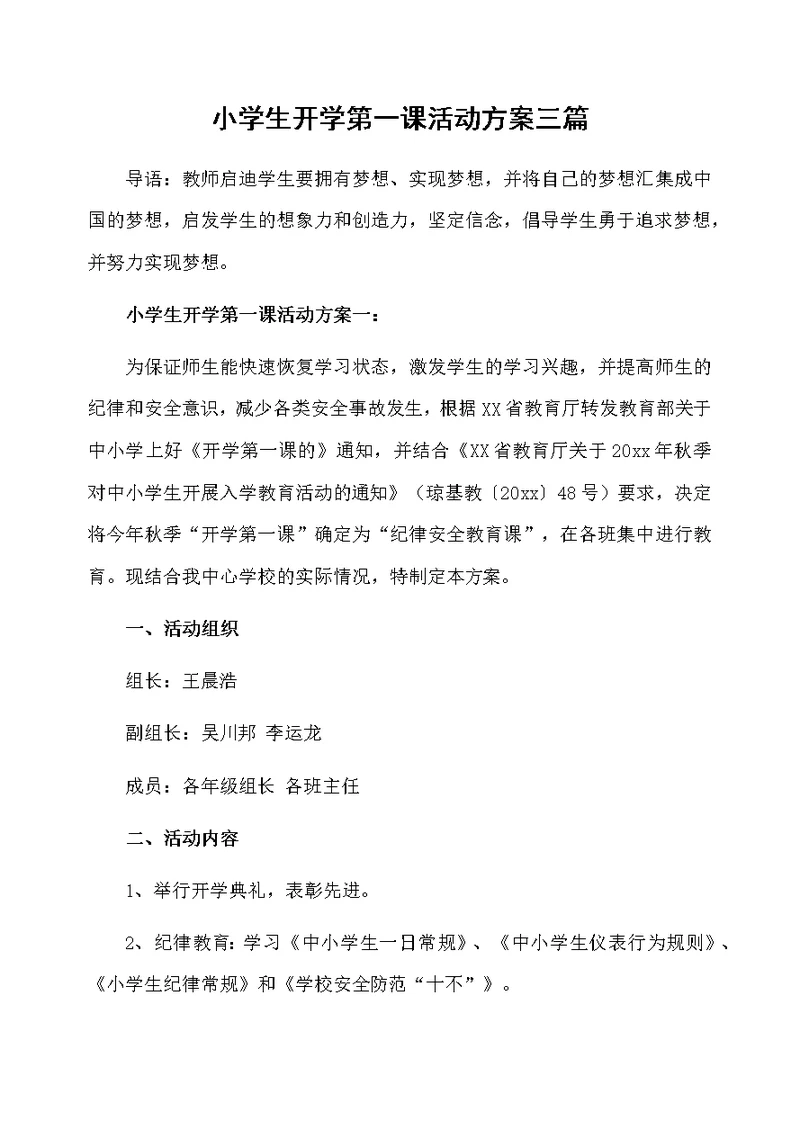 小学生开学第一课活动方案三篇

导语：教师启迪学生要拥有梦想、实现梦想，并将自己的梦想汇集成中国的梦想，启发学生的想象力和创造力，坚定信念，倡导学生勇于追求梦想，并努力实现梦想。

小学生开学第一课活动方案一：

为保证师生能快速恢复学习状态，激发学生的学习兴趣，并提高师生的纪律和安全意识，减少各类安全事故发生，根据XX省教育厅转发教育部关于中小学上好《开学第一课的》通知，并结合《XX省教育厅关于20xx年秋季对中小学生开展入学教育活动的通知》（琼基教〔20xx〕48号）要求，决定将今年秋季“开学第一课”确定为“纪律安全教育课”，在各班集中进行教育。现结合我中心学校的实际情况，特制定本方案。

一、活动组织

组长：王晨浩

副组长：吴川邦 李运龙

成员：各年级组长 各班主任

二、活动内容

1、举行开学典礼，表彰先进。

2、纪律教育：学习《中小学生一日常规》、《中小学生仪表行为规则》、《小学生纪律常规》和《学校安全防范“十不”》。